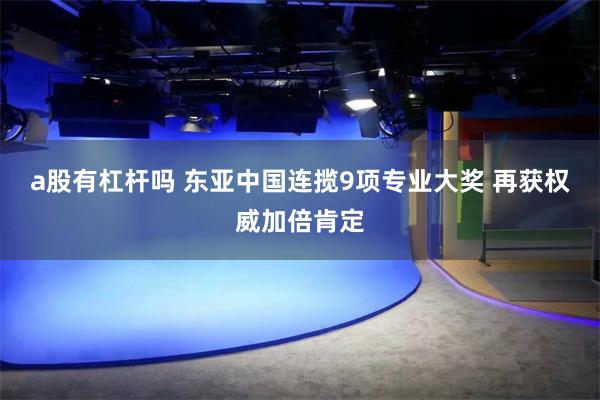 a股有杠杆吗 东亚中国连揽9项专业大奖 再获权威加倍肯定